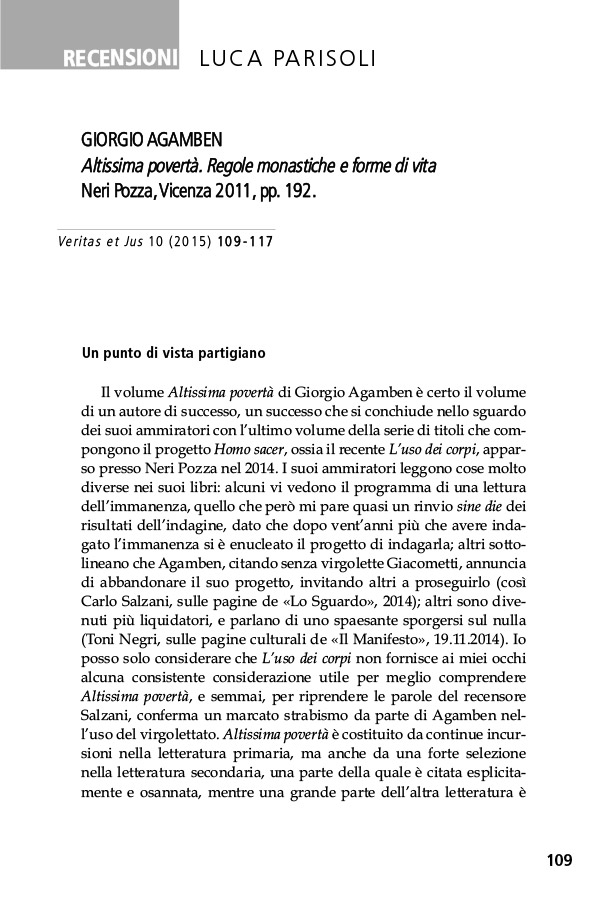 RECENSIONI LUCA PARISOLI

GIORGIO AGAMBEN
Altissima povertà. Regole monastiche e forme di vita
Neri Pozza, Vicenza 2011, pp. 192.

Veritas et Jus 10 (2015) 109-117

Un punto di vista partigiano

Il volume Altissima povertà di Giorgio Agamben è certo il volume di un autore di successo, un successo che si conchiude nello sguardo dei suoi ammiratori con l'ultimo volume della serie di titoli che compongono il progetto Homo sacer, ossia il recente L'uso dei corpi, apparso presso Neri Pozza nel 2014. I suoi ammiratori leggono cose molto diverse nei suoi libri: alcuni vi vedono il programma di una lettura dell'immanenza, quello che però mi pare quasi un rinvio sine die dei risultati dell'indagine, dato che dopo vent'anni più che avere indagato l'immanenza si è enucleato il progetto di indagarla; altri sottolineano che Agamben, citando senza virgolette Giacometti, annuncia di abbandonare il suo progetto, invitando altri a proseguirlo (così Carlo Salzani, sulle pagine de «Lo Sguardo», 2014); altri sono divenuti più liquidatori, e parlano di uno spaesante sporgersi sul nulla (Toni Negri, sulle pagine culturali de «Il Manifesto», 19.11.2014). Io posso solo considerare che L'uso dei corpi non fornisce ai miei occhi alcuna consistente considerazione utile per meglio comprendere Altissima povertà, e semmai, per riprendere le parole del recensore Salzani, conferma un marcato strabismo da parte di Agamben nell'uso del virgolettato. Altissima povertà è costituito da continue incursioni nella letteratura primaria, ma anche da una forte selezione nella letteratura secondaria, una parte della quale è citata esplicitamente e osannata, mentre una grande parte dell'altra letteratura è

109